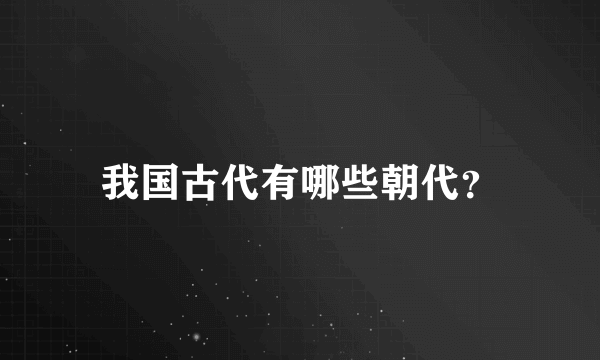 我国古代有哪些朝代?